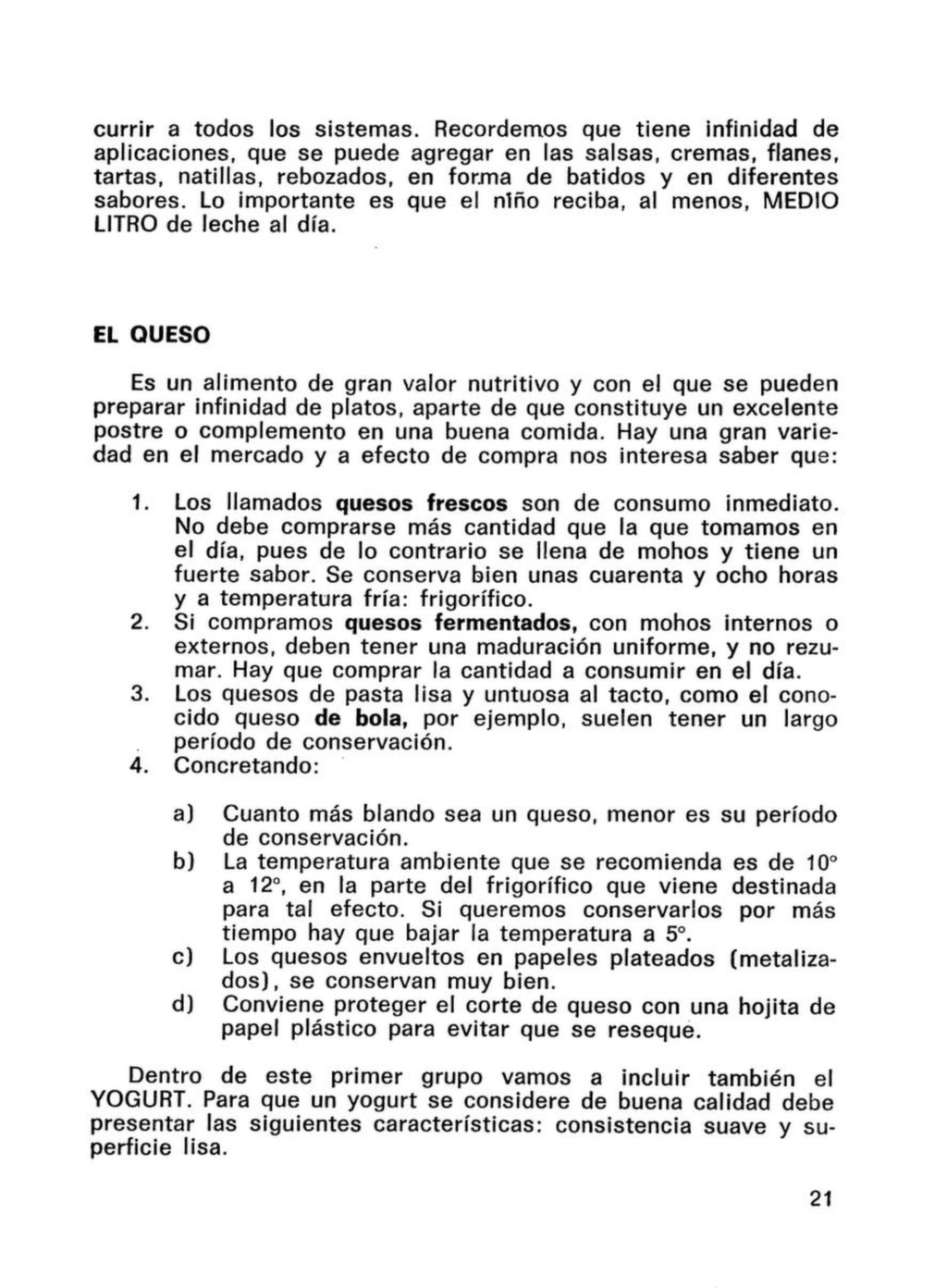 currir a todos los sistemas. Recordemos que tiene infinidad de aplicaciones, que se puede agregar en las salsas, cremas, flanes, tartas, natillas, rebozados, en forma de batidos y en diferentes sabores. Lo importante es que el niño reciba, al menos, MEDIO LITRO de leche al día.

EL QUESO

Es un alimento de gran valor nutritivo y con el que se pueden preparar infinidad de platos, aparte de que constituye un excelente postre o complemento en una buena comida. Hay una gran variedad en el mercado y a efecto de compra nos interesa saber que:

1. Los llamados quesos frescos son de consumo inmediato. No debe comprarse más cantidad que la que tomamos en el día, pues de lo contrario se llena de mohos y tiene un fuerte sabor. Se conserva bien unas cuarenta y ocho horas y a temperatura fría: frigorífico.
2. Si compramos quesos fermentados, con mohos internos o externos, deben tener una maduración uniforme, y no rezumar. Hay que comprar la cantidad a consumir en el día.
3. Los quesos de pasta lisa y untuosa al tacto, como el conocido queso de bola, por ejemplo, suelen tener un largo período de conservación.
4. Concretando:

a) Cuanto más blando sea un queso, menor es su período de conservación.
b) La temperatura ambiente que se recomienda es de 10° a 12°, en la parte del frigorífico que viene destinada para tal efecto. Si queremos conservarlos por más tiempo hay que bajar la temperatura a 5°.
c) Los quesos envueltos en papeles plateados (metalizados), se conservan muy bien.
d) Conviene proteger el corte de queso con una hojita de papel plástico para evitar que se reseque.

Dentro de este primer grupo vamos a incluir también el YOGURT. Para que un yogurt se considere de buena calidad debe presentar las siguientes características: consistencia suave y superficie lisa.

21